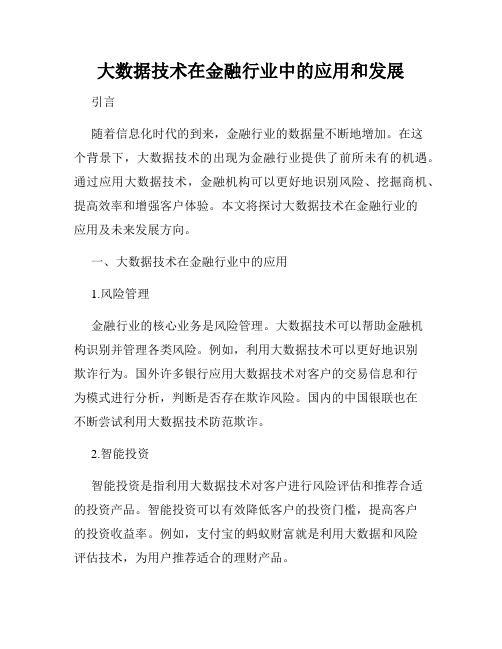 大数据技术在金融行业中的应用和发展

引言

随着信息化时代的到来，金融行业的数据量不断地增加。在这个背景下，大数据技术的出现为金融行业提供了前所未有的机遇。通过应用大数据技术，金融机构可以更好地识别风险、挖掘商机、提高效率和增强客户体验。本文将探讨大数据技术在金融行业的应用及未来发展方向。

一、大数据技术在金融行业中的应用

1.风险管理

金融行业的核心业务是风险管理。大数据技术可以帮助金融机构识别并管理各类风险。例如，利用大数据技术可以更好地识别欺诈行为。国外许多银行应用大数据技术对客户的交易信息和行为模式进行分析，判断是否存在欺诈风险。国内的中国银联也在不断尝试利用大数据技术防范欺诈。

2.智能投资

智能投资是指利用大数据技术对客户进行风险评估和推荐合适的投资产品。智能投资可以有效降低客户的投资门槛，提高客户的投资收益率。例如，支付宝的蚂蚁财富就是利用大数据和风险评估技术，为用户推荐适合的理财产品。